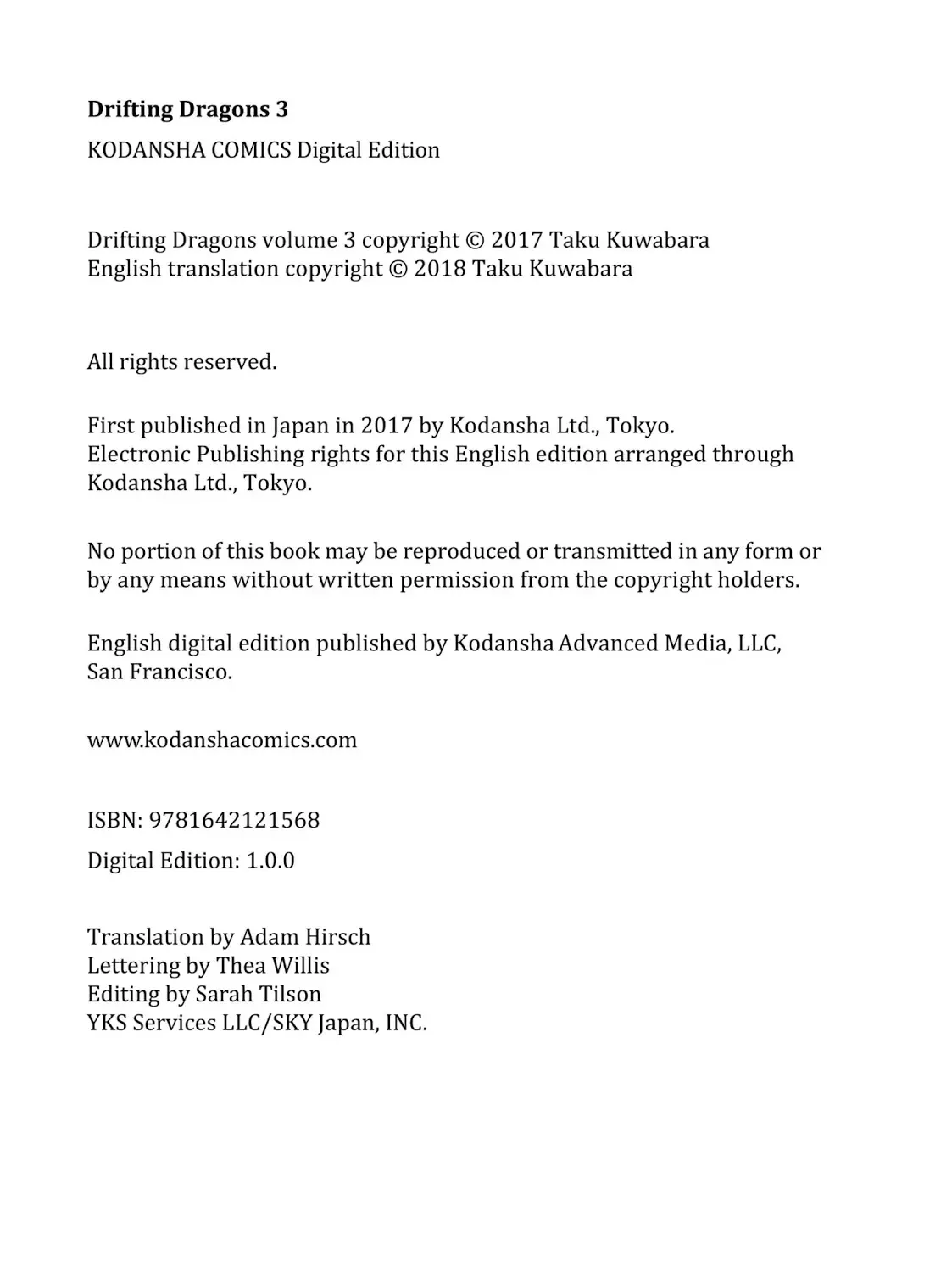 Drifting Dragons 3

KODANSHA COMICS Digital Edition

Drifting Dragons volume 3 copyright © 2017 Taku Kuwabara
English translation copyright © 2018 Taku Kuwabara

All rights reserved.

First published in Japan in 2017 by Kodansha Ltd., Tokyo.
Electronic Publishing rights for this English edition arranged through Kodansha Ltd., Tokyo.

No portion of this book may be reproduced or transmitted in any form or by any means without written permission from the copyright holders.

English digital edition published by Kodansha Advanced Media, LLC, San Francisco.

www.kodanshacomics.com

ISBN: 9781642121568

Digital Edition: 1.0.0

Translation by Adam Hirsch
Lettering by Thea Willis
Editing by Sarah Tilson
YKS Services LLC/SKY Japan, INC.